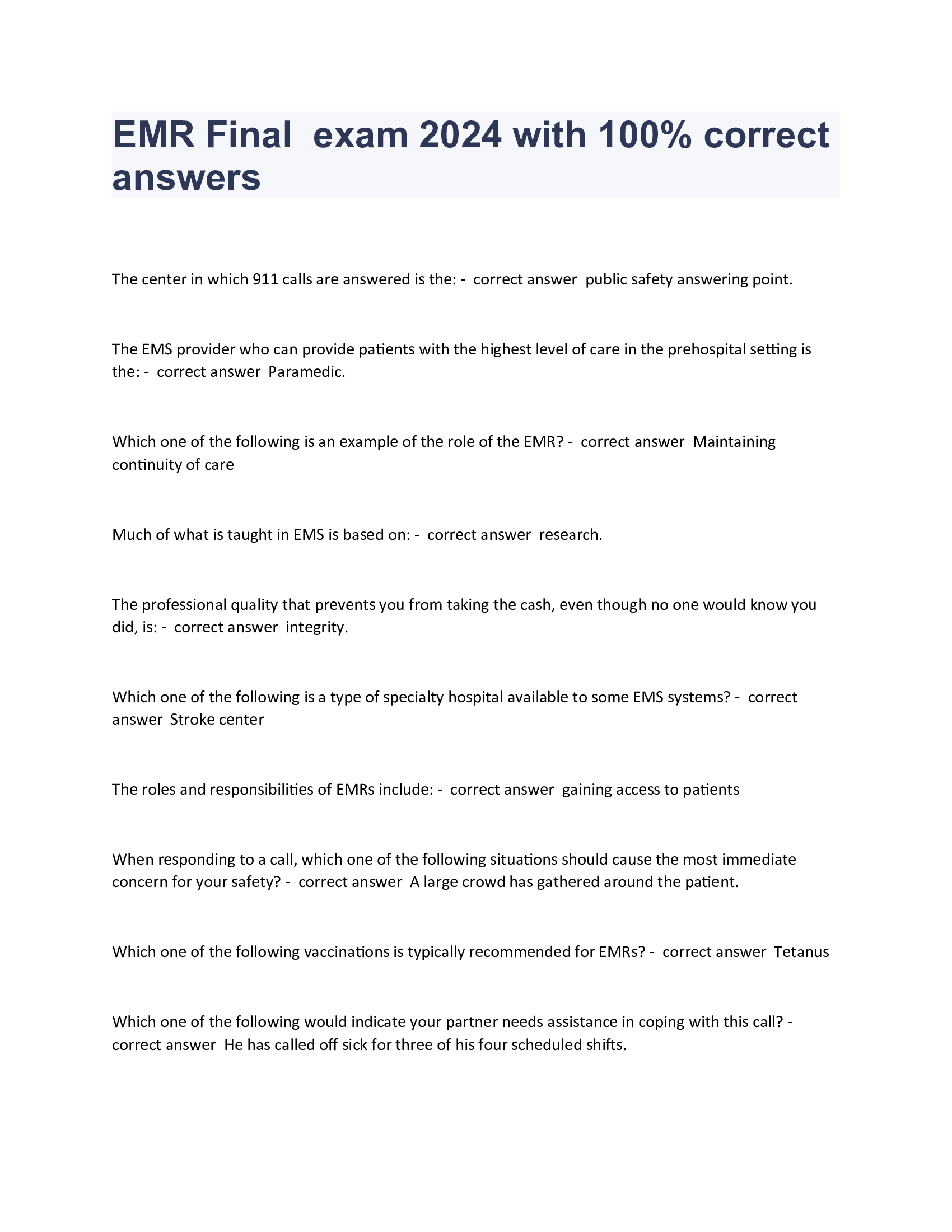 EMR Final  exam 2024 with 100% correct answers

The center in which 911 calls are answered is the: -  correct answer  public safety answering point.

The EMS provider who can provide patients with the highest level of care in the prehospital setting is the: -  correct answer  Paramedic.

Which one of the following is an example of the role of the EMR? -  correct answer  Maintaining continuity of care

Much of what is taught in EMS is based on: -  correct answer  research.

The professional quality that prevents you from taking the cash, even though no one would know you did, is: -  correct answer  integrity.

Which one of the following is a type of specialty hospital available to some EMS systems? -  correct answer  Stroke center

The roles and responsibilities of EMRs include: -  correct answer  gaining access to patients

When responding to a call, which one of the following situations should cause the most immediate concern for your safety? -  correct answer  A large crowd has gathered around the patient.

Which one of the following vaccinations is typically recommended for EMRs? -  correct answer  Tetanus

Which one of the following would indicate your partner needs assistance in coping with this call? -  correct answer  He has called off sick for three of his four scheduled shifts.